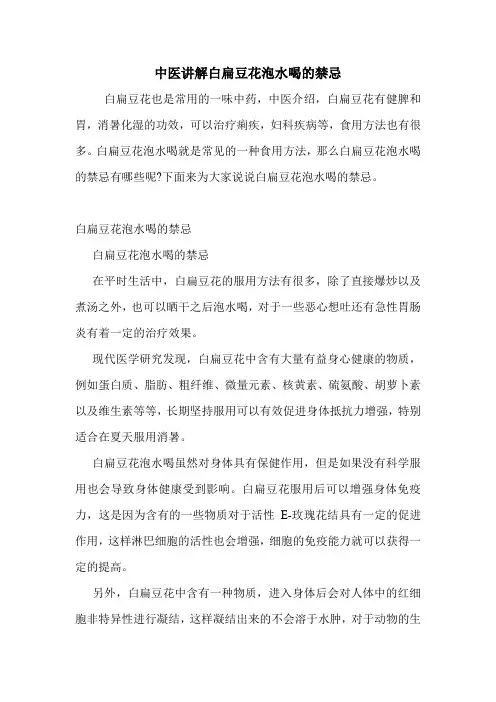 中医讲解白扁豆花泡水喝的禁忌

白扁豆花也是常用的一味中药，中医介绍，白扁豆花有健脾和胃，消暑化湿的功效，可以治疗痢疾，妇科疾病等，食用方法也有很多。白扁豆花泡水喝就是常见的一种食用方法，那么白扁豆花泡水喝的禁忌有哪些呢?下面来为大家说说白扁豆花泡水喝的禁忌。

白扁豆花泡水喝的禁忌

白扁豆花泡水喝的禁忌

在平时生活中，白扁豆花的服用方法有很多，除了直接爆炒以及煮汤之外，也可以晒干之后泡水喝，对于一些恶心想吐还有急性胃肠炎有着一定的治疗效果。

现代医学研究发现，白扁豆花中含有大量有益身心健康的物质，例如蛋白质、脂肪、粗纤维、微量元素、核黄素、硫氨酸、胡萝卜素以及维生素等等，长期坚持服用可以有效促进身体抵抗力增强，特别适合在夏天服用消暑。

白扁豆花泡水喝虽然对身体具有保健作用，但是如果没有科学服用也会导致身体健康受到影响。白扁豆花服用后可以增强身体免疫力，这是因为含有的一些物质对于活性 E-玫瑰花结具有一定的促进作用，这样淋巴细胞的活性也会增强，细胞的免疫能力就可以获得一定的提高。

另外，白扁豆花中含有一种物质，进入身体后会对人体中的红细胞非特异性进行凝结，这样凝结出来的不会溶于水肿，对于动物的生